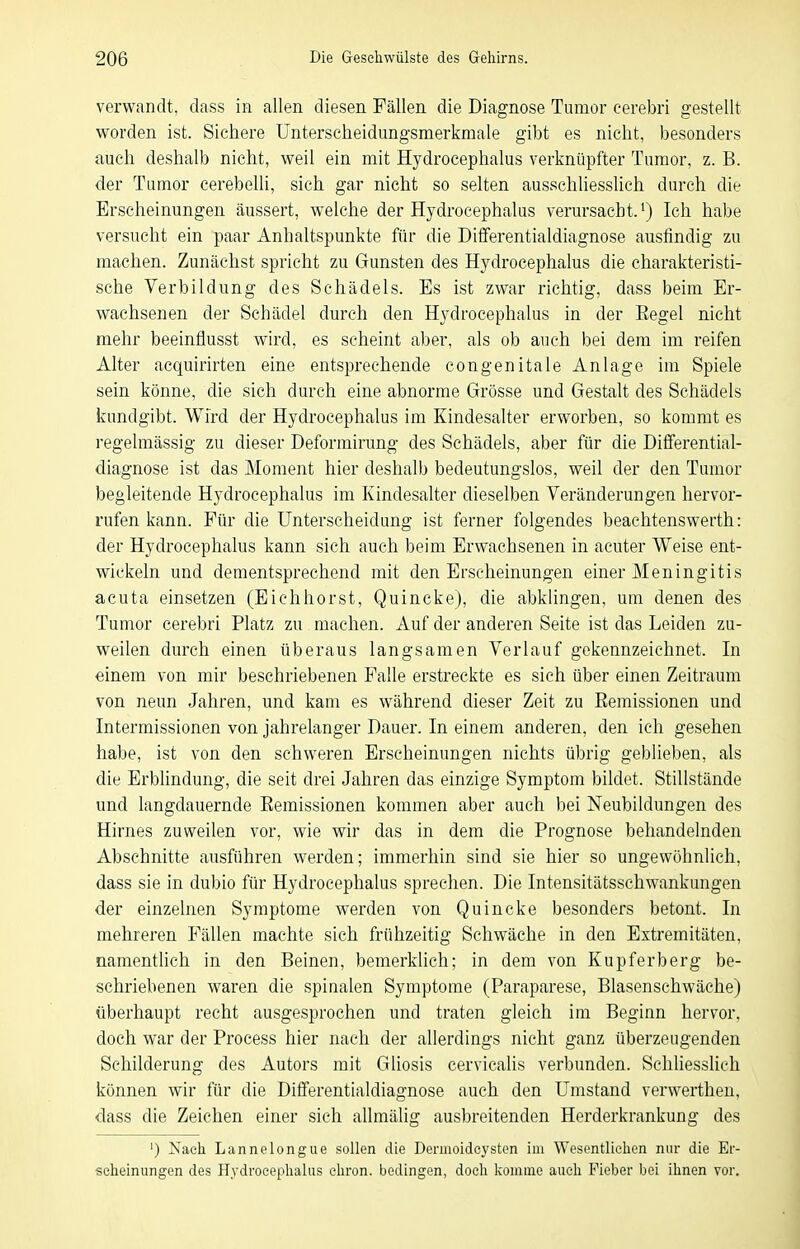 206 Die Geschwülste des Gehirns.

verwandt, dass in allen diesen Fällen die Diagnose Tumor cerebri gestellt worden ist. Sichere Unterscheidungsmerkmale gibt es nicht, besonders auch deshalb nicht, weil ein mit Hydrocephalus verknüpfter Tumor, z. B. der Tumor cerebelli, sich gar nicht so selten ausschliesslich durch die Erscheinungen äussert, welche der Hydrocephalus verursacht.¹) Ich habe versucht ein paar Anhaltspunkte für die Differentialdiagnose ausfindig zu machen. Zunächst spricht zu Gunsten des Hydrocephalus die charakteristische Verbildung des Schädels. Es ist zwar richtig, dass beim Erwachsenen der Schädel durch den Hydrocephalus in der Regel nicht mehr beeinflusst wird, es scheint aber, als ob auch bei dem im reifen Alter acquirirten eine entsprechende congenitale Anlage im Spiele sein könne, die sich durch eine abnorme Grösse und Gestalt des Schädels kundgibt. Wird der Hydrocephalus im Kindesalter erworben, so kommt es regelmässig zu dieser Deformirung des Schädels, aber für die Differentialdiagnose ist das Moment hier deshalb bedeutungslos, weil der den Tumor begleitende Hydrocephalus im Kindesalter dieselben Veränderungen hervorrufen kann. Für die Unterscheidung ist ferner folgendes beachtenswerth: der Hydrocephalus kann sich auch beim Erwachsenen in acuter Weise entwickeln und dementsprechend mit den Erscheinungen einer Meningitis acuta einsetzen (Eichhorst, Quincke), die abklingen, um denen des Tumor cerebri Platz zu machen. Auf der anderen Seite ist das Leiden zuweilen durch einen überaus langsamen Verlauf gekennzeichnet. In einem von mir beschriebenen Falle erstreckte es sich über einen Zeitraum von neun Jahren, und kam es während dieser Zeit zu Remissionen und Intermissionen von jahrelanger Dauer. In einem anderen, den ich gesehen habe, ist von den schweren Erscheinungen nichts übrig geblieben, als die Erblindung, die seit drei Jahren das einzige Symptom bildet. Stillstände und langdauernde Remissionen kommen aber auch bei Neubildungen des Hirnes zuweilen vor, wie wir das in dem die Prognose behandelnden Abschnitte ausführen werden; immerhin sind sie hier so ungewöhnlich, dass sie in dubio für Hydrocephalus sprechen. Die Intensitätsschwankungen der einzelnen Symptome werden von Quincke besonders betont. In mehreren Fällen machte sich frühzeitig Schwäche in den Extremitäten, namentlich in den Beinen, bemerklich; in dem von Kupferberg beschriebenen waren die spinalen Symptome (Paraparese, Blasenschwäche) überhaupt recht ausgesprochen und traten gleich im Beginn hervor, doch war der Process hier nach der allerdings nicht ganz überzeugenden Schilderung des Autors mit Gliosis cervicalis verbunden. Schliesslich können wir für die Differentialdiagnose auch den Umstand verwerthen, dass die Zeichen einer sich allmälig ausbreitenden Herderkrankung des

¹) Nach Lannelongue sollen die Dermoidcysten im Wesentlichen nur die Erscheinungen des Hydrocephalus chron. bedingen, doch komme auch Fieber bei ihnen vor.